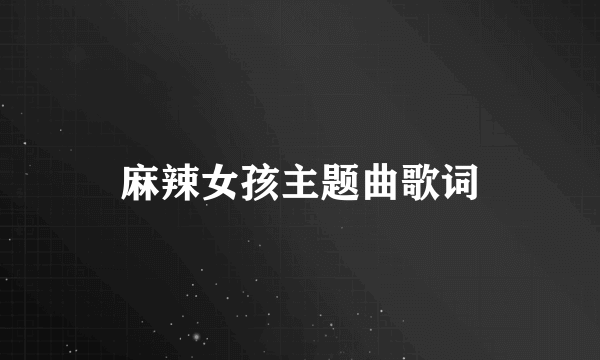 麻辣女孩主题曲歌词